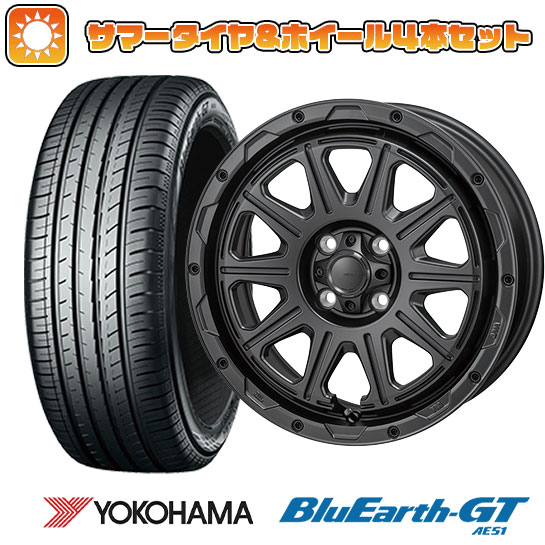 サマータイヤ&ホイール4本セット

YOKOHAMA

BluEarth-GT
AE51